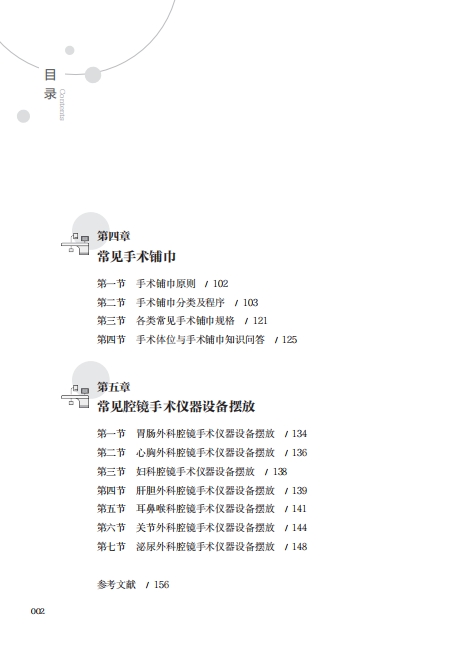 目录
Contents

第四章
常见手术铺巾

第一节　手术铺巾原则　/ 102
第二节　手术铺巾分类及程序　/ 103
第三节　各类常见手术铺巾规格　/ 121
第四节　手术体位与手术铺巾知识问答　/ 125

第五章
常见腔镜手术仪器设备摆放

第一节　胃肠外科腔镜手术仪器设备摆放　/ 134
第二节　心胸外科腔镜手术仪器设备摆放　/ 136
第三节　妇科腔镜手术仪器设备摆放　/ 138
第四节　肝胆外科腔镜手术仪器设备摆放　/ 139
第五节　耳鼻喉科腔镜手术仪器设备摆放　/ 141
第六节　关节外科腔镜手术仪器设备摆放　/ 144
第七节　泌尿外科腔镜手术仪器设备摆放　/ 148

参考文献　/ 156

002